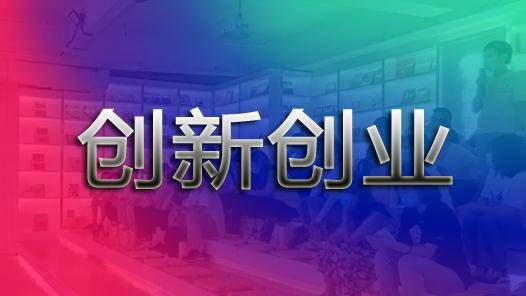 创新创业